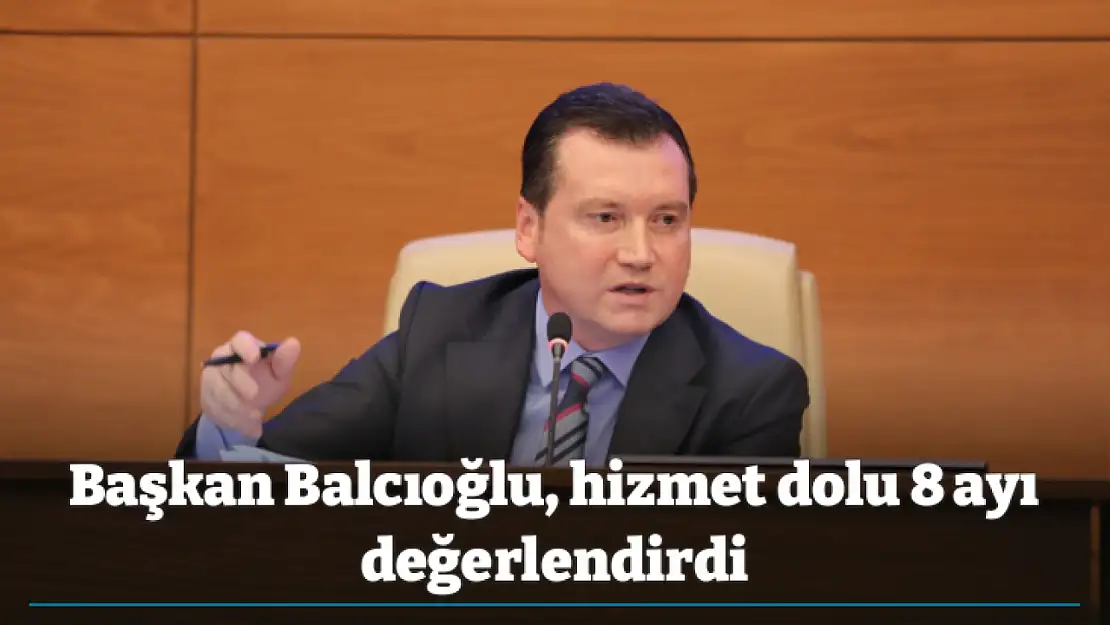 Başkan Balcıoğlu, hizmet dolu 8 ayı değerlendirdi